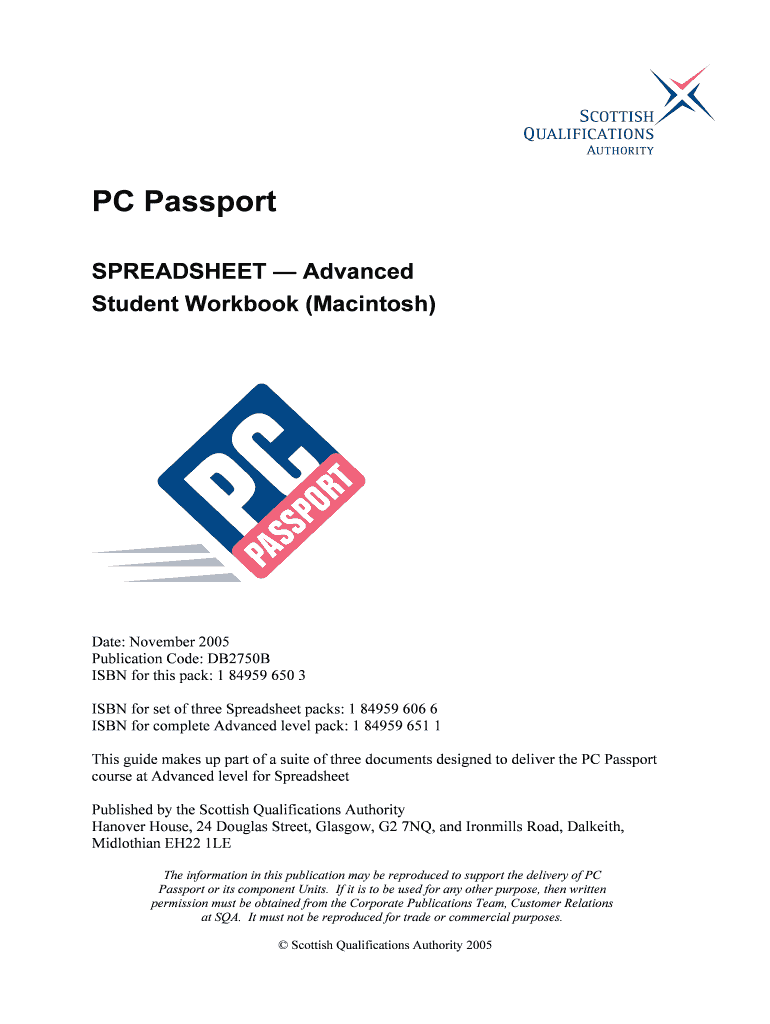 SCOTTISH
QUALIFICATIONS
AUTHORITY

PC Passport

SPREADSHEET — Advanced
Student Workbook (Macintosh)

PC
PASSPORT

Date: November 2005
Publication Code: DB2750B
ISBN for this pack: 1 84959 650 3

ISBN for set of three Spreadsheet packs: 1 84959 606 6
ISBN for complete Advanced level pack: 1 84959 651 1

This guide makes up part of a suite of three documents designed to deliver the PC Passport course at Advanced level for Spreadsheet

Published by the Scottish Qualifications Authority
Hanover House, 24 Douglas Street, Glasgow, G2 7NQ, and Ironmills Road, Dalkeith, Midlothian EH22 1LE

The information in this publication may be reproduced to support the delivery of PC Passport or its component Units. If it is to be used for any other purpose, then written permission must be obtained from the Corporate Publications Team, Customer Relations at SQA. It must not be reproduced for trade or commercial purposes.

© Scottish Qualifications Authority 2005